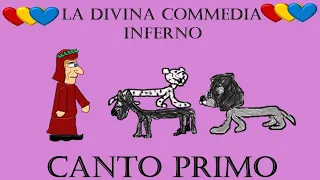 LA DIVINA COMMEDIA
INFERNO

CANTO PRIMO